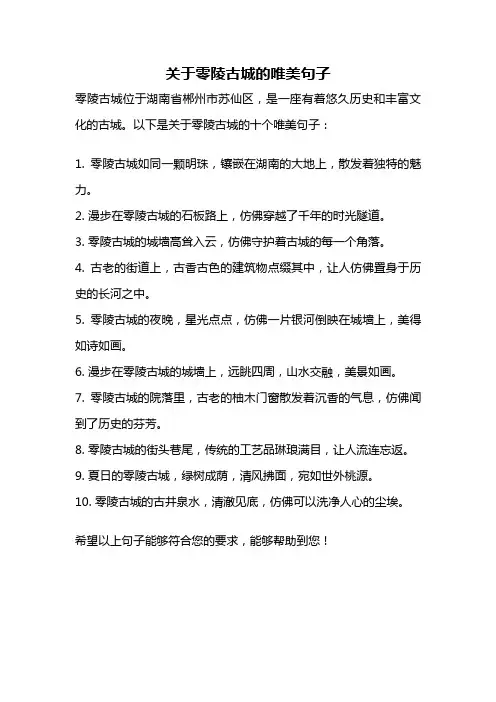 关于零陵古城的唯美句子

零陵古城位于湖南省郴州市苏仙区，是一座有着悠久历史和丰富文化的古城。以下是关于零陵古城的十个唯美句子：

1. 零陵古城如同一颗明珠，镶嵌在湖南的大地上，散发着独特的魅力。

2. 漫步在零陵古城的石板路上，仿佛穿越了千年的时光隧道。

3. 零陵古城的城墙高耸入云，仿佛守护着古城的每一个角落。

4. 古老的街道上，古香古色的建筑物点缀其中，让人仿佛置身于历史的长河之中。

5. 零陵古城的夜晚，星光点点，仿佛一片银河倒映在城墙上，美得如诗如画。

6. 漫步在零陵古城的城墙上，远眺四周，山水交融，美景如画。

7. 零陵古城的院落里，古老的柚木门窗散发着沉香的气息，仿佛闻到了历史的芬芳。

8. 零陵古城的街头巷尾，传统的工艺品琳琅满目，让人流连忘返。

9. 夏日的零陵古城，绿树成荫，清风拂面，宛如世外桃源。

10. 零陵古城的古井泉水，清澈见底，仿佛可以洗净人心的尘埃。

希望以上句子能够符合您的要求，能够帮助到您！